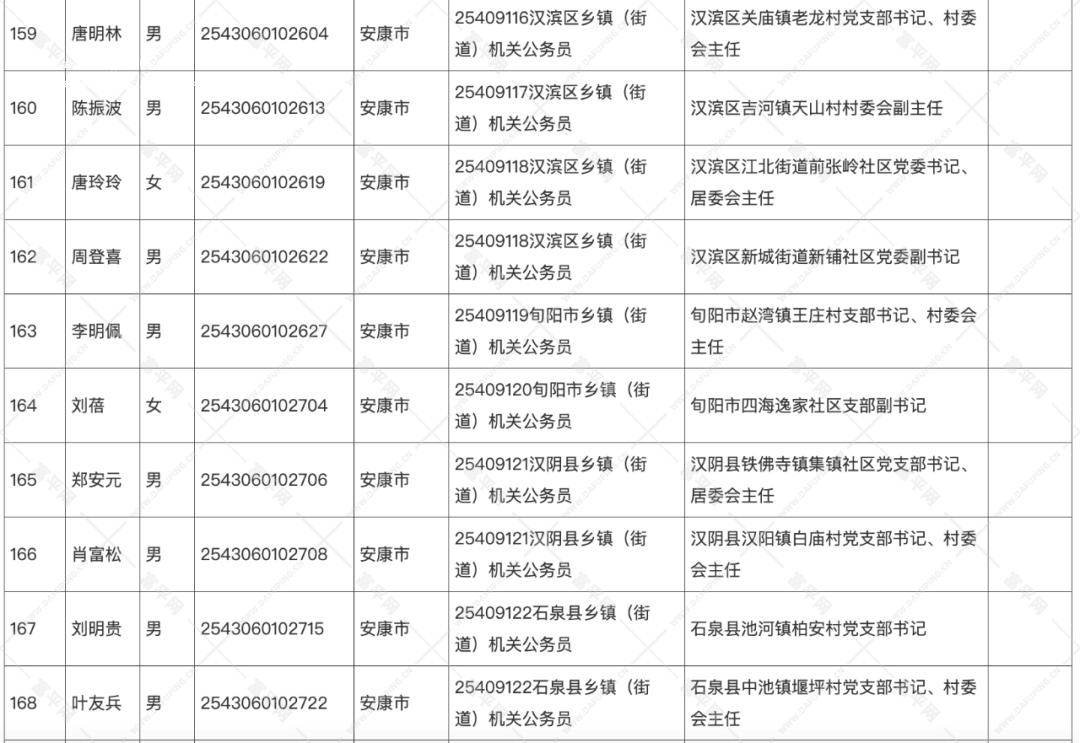 | 159 | 唐明林 | 男 | 2543060102604 | 安康市 | 25409116汉滨区乡镇（街道）机关公务员 | 汉滨区关庙镇老龙村党支部书记、村委会主任 | |
|---|---|---|---|---|---|---|---|
| 160 | 陈振波 | 男 | 2543060102613 | 安康市 | 25409117汉滨区乡镇（街道）机关公务员 | 汉滨区吉河镇天山村村委会副主任 | |
| 161 | 唐玲玲 | 女 | 2543060102619 | 安康市 | 25409118汉滨区乡镇（街道）机关公务员 | 汉滨区江北街道前张岭社区党委书记、居委会主任 | |
| 162 | 周登喜 | 男 | 2543060102622 | 安康市 | 25409118汉滨区乡镇（街道）机关公务员 | 汉滨区新城街道新铺社区党委副书记 | |
| 163 | 李明佩 | 男 | 2543060102627 | 安康市 | 25409119旬阳市乡镇（街道）机关公务员 | 旬阳市赵湾镇王庄村支部书记、村委会主任 | |
| 164 | 刘蓓 | 女 | 2543060102704 | 安康市 | 25409120旬阳市乡镇（街道）机关公务员 | 旬阳市四海逸家社区支部副书记 | |
| 165 | 郑安元 | 男 | 2543060102706 | 安康市 | 25409121汉阴县乡镇（街道）机关公务员 | 汉阴县铁佛寺镇集镇社区党支部书记、居委会主任 | |
| 166 | 肖富松 | 男 | 2543060102708 | 安康市 | 25409121汉阴县乡镇（街道）机关公务员 | 汉阴县汉阳镇白庙村党支部书记、村委会主任 | |
| 167 | 刘明贵 | 男 | 2543060102715 | 安康市 | 25409122石泉县乡镇（街道）机关公务员 | 石泉县池河镇柏安村党支部书记 | |
| 168 | 叶友兵 | 男 | 2543060102722 | 安康市 | 25409122石泉县乡镇（街道）机关公务员 | 石泉县中池镇堰坪村党支部书记、村委会主任 | |